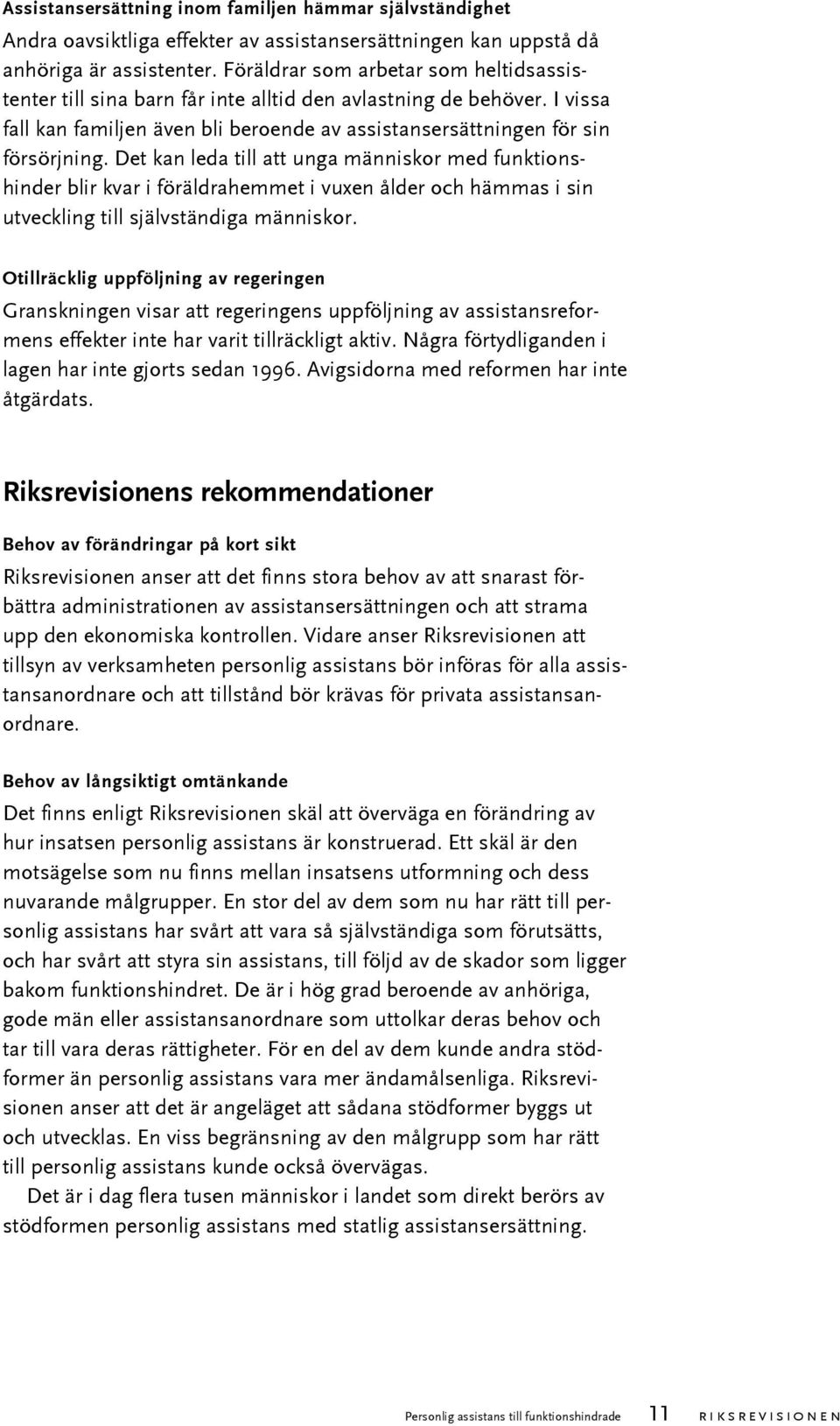 Assistansersättning inom familjen hämmar självständighet
Andra oavsiktliga effekter av assistansersättningen kan uppstå då anhöriga är assistenter. Föräldrar som arbetar som heltidsassistenter till sina barn får inte alltid den avlastning de behöver. I vissa fall kan familjen även bli beroende av assistansersättningen för sin försörjning. Det kan leda till att unga människor med funktionshinder blir kvar i föräldrahemmet i vuxen ålder och hämmas i sin utveckling till självständiga människor.

Otillräcklig uppföljning av regeringen
Granskningen visar att regeringens uppföljning av assistansreformens effekter inte har varit tillräckligt aktiv. Några förtydliganden i lagen har inte gjorts sedan 1996. Avigsidorna med reformen har inte åtgärdats.

Riksrevisionens rekommendationer

Behov av förändringar på kort sikt
Riksrevisionen anser att det finns stora behov av att snarast förbättra administrationen av assistansersättningen och att strama upp den ekonomiska kontrollen. Vidare anser Riksrevisionen att tillsyn av verksamheten personlig assistans bör införas för alla assistansanordnare och att tillstånd bör krävas för privata assistansanordnare.

Behov av långsiktigt omtänkande
Det finns enligt Riksrevisionen skäl att överväga en förändring av hur insatsen personlig assistans är konstruerad. Ett skäl är den motsägelse som nu finns mellan insatsens utformning och dess nuvarande målgrupper. En stor del av dem som nu har rätt till personlig assistans har svårt att vara så självständiga som förutsätts, och har svårt att styra sin assistans, till följd av de skador som ligger bakom funktionshindret. De är i hög grad beroende av anhöriga, gode män eller assistansanordnare som uttolkar deras behov och tar till vara deras rättigheter. För en del av dem kunde andra stödformer än personlig assistans vara mer ändamålsenliga. Riksrevisionen anser att det är angeläget att sådana stödformer byggs ut och utvecklas. En viss begränsning av den målgrupp som har rätt till personlig assistans kunde också övervägas.

Det är i dag flera tusen människor i landet som direkt berörs av stödformen personlig assistans med statlig assistansersättning.

Personlig assistans till funktionshindrade 11 RIKSREVISIONEN